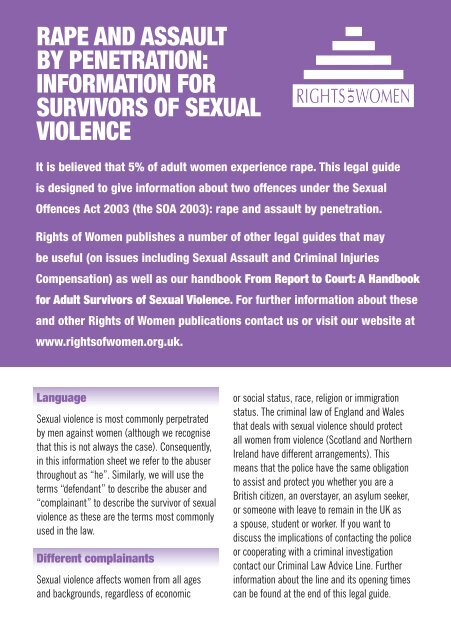 RAPE AND ASSAULT BY PENETRATION: INFORMATION FOR SURVIVORS OF SEXUAL VIOLENCE

RIGHTS OF WOMEN

It is believed that 5% of adult women experience rape. This legal guide is designed to give information about two offences under the Sexual Offences Act 2003 (the SOA 2003): rape and assault by penetration.

Rights of Women publishes a number of other legal guides that may be useful (on issues including Sexual Assault and Criminal Injuries Compensation) as well as our handbook From Report to Court: A Handbook for Adult Survivors of Sexual Violence. For further information about these and other Rights of Women publications contact us or visit our website at www.rightsofwomen.org.uk.

Language

Sexual violence is most commonly perpetrated by men against women (although we recognise that this is not always the case). Consequently, in this information sheet we refer to the abuser throughout as "he". Similarly, we will use the terms "defendant" to describe the abuser and "complainant" to describe the survivor of sexual violence as these are the terms most commonly used in the law.

Different complainants

Sexual violence affects women from all ages and backgrounds, regardless of economic or social status, race, religion or immigration status. The criminal law of England and Wales that deals with sexual violence should protect all women from violence (Scotland and Northern Ireland have different arrangements). This means that the police have the same obligation to assist and protect you whether you are a British citizen, an overstayer, an asylum seeker, or someone with leave to remain in the UK as a spouse, student or worker. If you want to discuss the implications of contacting the police or cooperating with a criminal investigation contact our Criminal Law Advice Line. Further information about the line and its opening times can be found at the end of this legal guide.